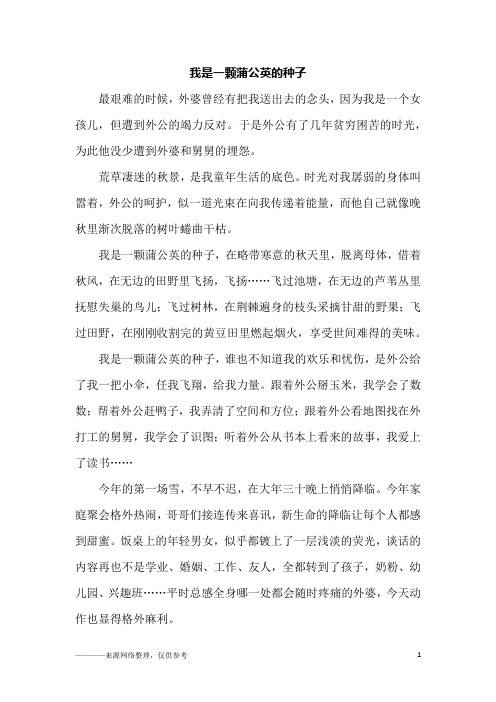 我是一颗蒲公英的种子

最艰难的时候，外婆曾经有把我送出去的念头，因为我是一个女孩儿，但遭到外公的竭力反对。于是外公有了几年贫穷困苦的时光，为此他没少遭到外婆和舅舅的埋怨。

荒草凄迷的秋景，是我童年生活的底色。时光对我孱弱的身体叫嚣着，外公的呵护，似一道光束在向我传递着能量，而他自己就像晚秋里渐次脱落的树叶蜷曲干枯。

我是一颗蒲公英的种子，在略带寒意的秋天里，脱离母体，借着秋风，在无边的田野里飞扬，飞扬……飞过池塘，在无边的芦苇丛里抚慰失巢的鸟儿；飞过树林，在荆棘遍身的枝头采摘甘甜的野果；飞过田野，在刚刚收割完的黄豆田里燃起烟火，享受世间难得的美味。

我是一颗蒲公英的种子，谁也不知道我的欢乐和忧伤，是外公给了我一把小伞，任我飞翔，给我力量。跟着外公掰玉米，我学会了数数；帮着外公赶鸭子，我弄清了空间和方位；跟着外公看地图找在外打工的舅舅，我学会了识图；听着外公从书本上看来的故事，我爱上了读书……

今年的第一场雪，不早不迟，在大年三十晚上悄悄降临。今年家庭聚会格外热闹，哥哥们接连传来喜讯，新生命的降临让每个人都感到甜蜜。饭桌上的年轻男女，似乎都镀上了一层浅淡的荧光，谈话的内容再也不是学业、婚姻、工作、友人，全都转到了孩子，奶粉、幼儿园、兴趣班……平时总感全身哪一处都会随时疼痛的外婆，今天动作也显得格外麻利。

————来源网络整理，仅供参考　　1